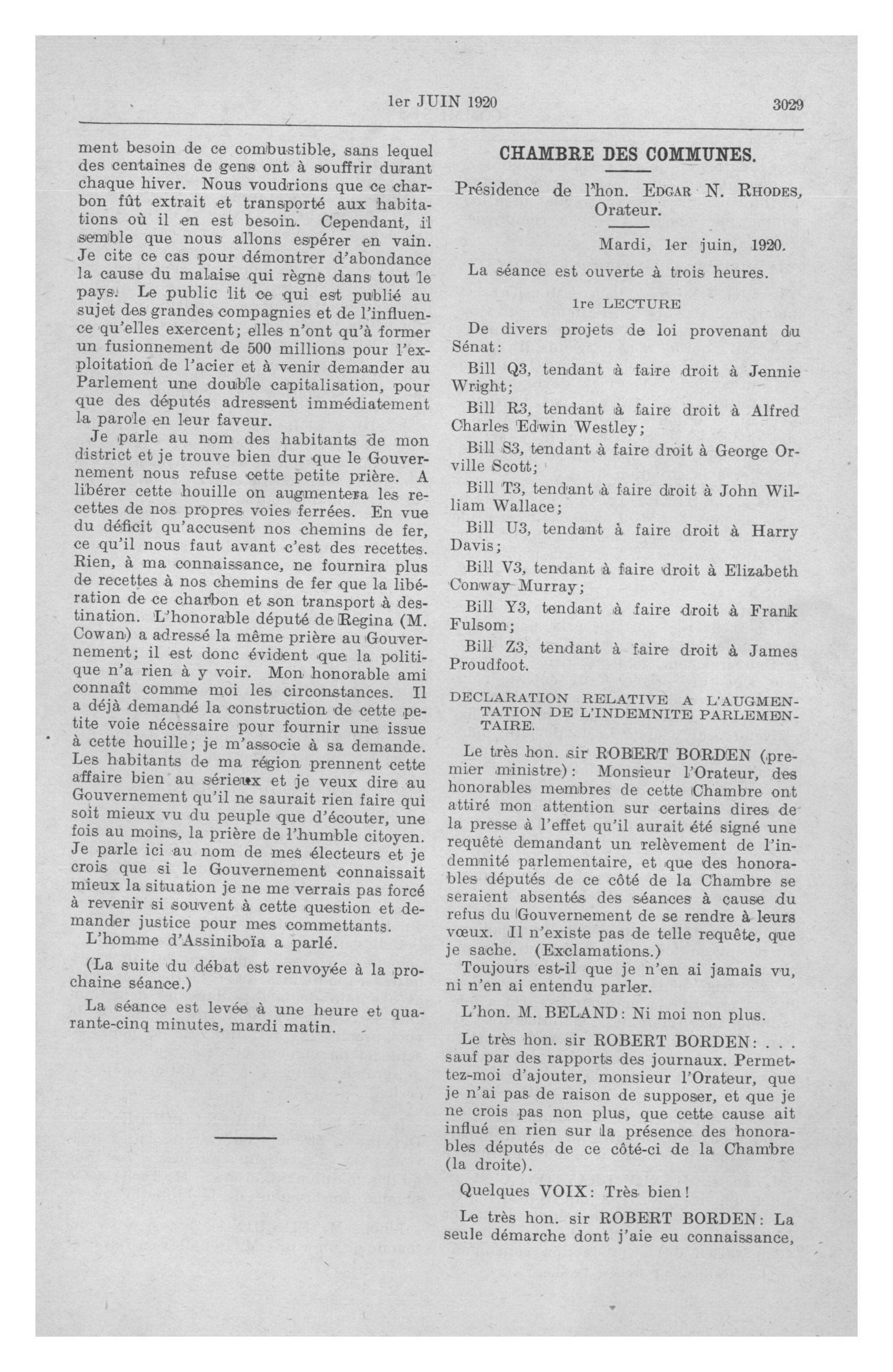 1er JUIN 1920 3029

ment besoin de ce combustible, sans lequel des centaines de gens ont à souffrir durant chaque hiver. Nous voudrions que ce charbon fût extrait et transporté aux habitations où il en est besoin. Cependant, il semble que nous allons espérer en vain. Je cite ce cas pour démontrer d'abondance la cause du malaise qui règne dans tout le pays. Le public lit ce qui est publié au sujet des grandes compagnies et de l'influence qu'elles exercent; elles n'ont qu'à former un fusionnement de 500 millions pour l'exploitation de l'acier et à venir demander au Parlement une double capitalisation, pour que des députés adressent immédiatement la parole en leur faveur.

Je parle au nom des habitants de mon district et je trouve bien dur que le Gouvernement nous refuse cette petite prière. A libérer cette houille on augmentera les recettes de nos propres voies ferrées. En vue du déficit qu'accusent nos chemins de fer, ce qu'il nous faut avant c'est des recettes. Rien, à ma connaissance, ne fournira plus de recettes à nos chemins de fer que la libération de ce charbon et son transport à destination. L'honorable député de Regina (M. Cowan) a adressé la même prière au Gouvernement; il est donc évident que la politique n'a rien à y voir. Mon honorable ami connaît comme moi les circonstances. Il a déjà demandé la construction de cette petite voie nécessaire pour fournir une issue à cette houille; je m'associe à sa demande. Les habitants de ma région prennent cette affaire bien au sérieux et je veux dire au Gouvernement qu'il ne saurait rien faire qui soit mieux vu du peuple que d'écouter, une fois au moins, la prière de l'humble citoyen. Je parle ici au nom de mes électeurs et je crois que si le Gouvernement connaissait mieux la situation je ne me verrais pas forcé à revenir si souvent à cette question et demander justice pour mes commettants.

L'homme d'Assiniboïa a parlé.

(La suite du débat est renvoyée à la prochaine séance.)

La séance est levée à une heure et quarante-cinq minutes, mardi matin.

CHAMBRE DES COMMUNES.

Présidence de l'hon. EDGAR N. RHODES, Orateur.

Mardi, 1er juin, 1920.

La séance est ouverte à trois heures.

1re LECTURE

De divers projets de loi provenant du Sénat:

Bill Q3, tendant à faire droit à Jennie Wright;

Bill R3, tendant à faire droit à Alfred Charles Edwin Westley;

Bill S3, tendant à faire droit à George Orville Scott;

Bill T3, tendant à faire droit à John William Wallace;

Bill U3, tendant à faire droit à Harry Davis;

Bill V3, tendant à faire droit à Elizabeth Conway Murray;

Bill Y3, tendant à faire droit à Frank Fulsom;

Bill Z3, tendant à faire droit à James Proudfoot.

DECLARATION RELATIVE A L'AUGMENTATION DE L'INDEMNITE PARLEMENTAIRE.

Le très hon. sir ROBERT BORDEN (premier ministre): Monsieur l'Orateur, des honorables membres de cette Chambre ont attiré mon attention sur certains dires de la presse à l'effet qu'il aurait été signé une requête demandant un relèvement de l'indemnité parlementaire, et que des honorables députés de ce côté de la Chambre se seraient absentés des séances à cause du refus du Gouvernement de se rendre à leurs vœux. Il n'existe pas de telle requête, que je sache. (Exclamations.)

Toujours est-il que je n'en ai jamais vu, ni n'en ai entendu parler.

L'hon. M. BELAND: Ni moi non plus.

Le très hon. sir ROBERT BORDEN: . . . sauf par des rapports des journaux. Permettez-moi d'ajouter, monsieur l'Orateur, que je n'ai pas de raison de supposer, et que je ne crois pas non plus, que cette cause ait influé en rien sur la présence des honorables députés de ce côté-ci de la Chambre (la droite).

Quelques VOIX: Très bien!

Le très hon. sir ROBERT BORDEN: La seule démarche dont j'aie eu connaissance,